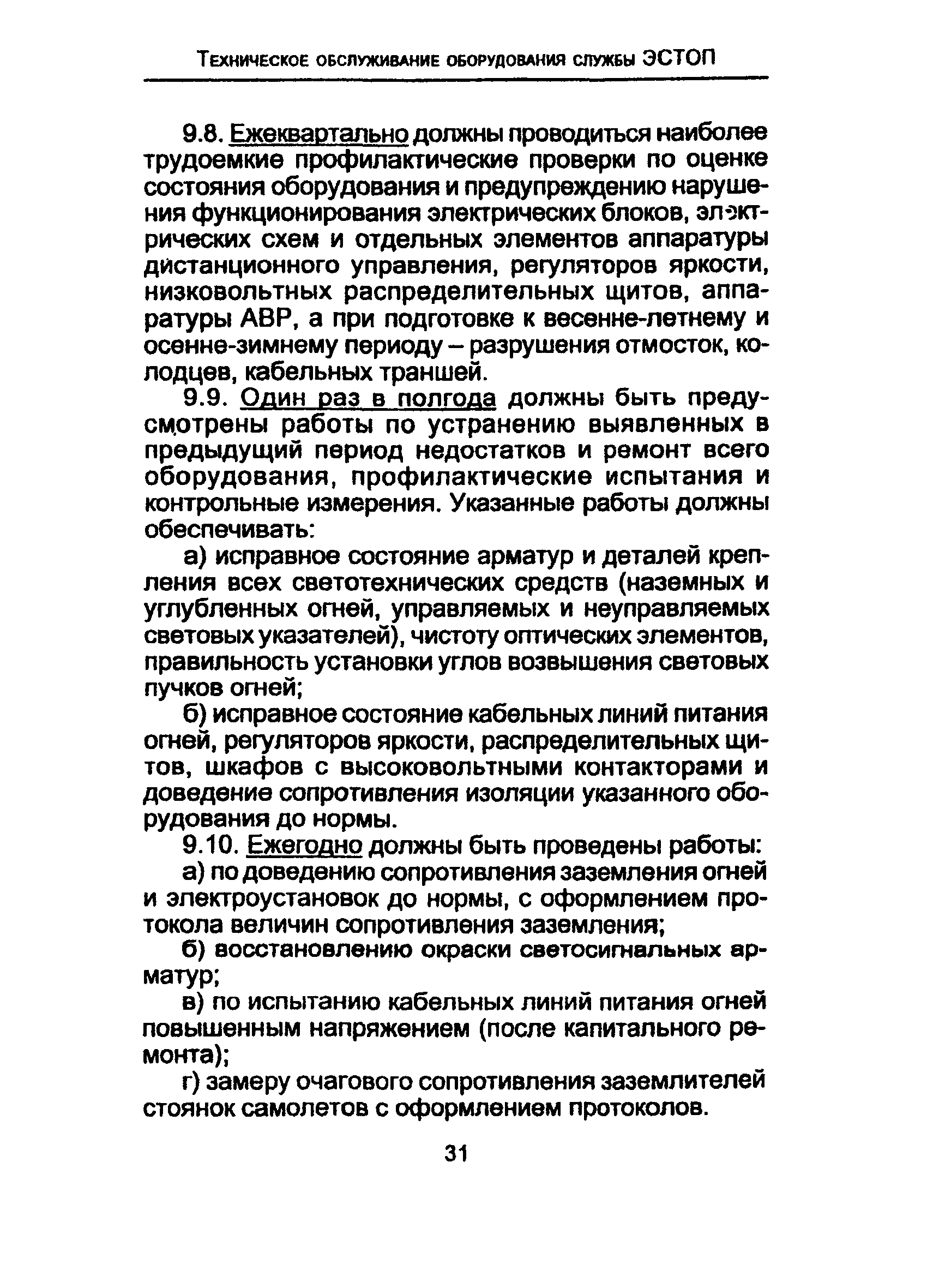 Техническое обслуживание оборудования службы ЭСТОП

9.8. Ежеквартально должны проводиться наиболее трудоемкие профилактические проверки по оценке состояния оборудования и предупреждению нарушения функционирования электрических блоков, электрических схем и отдельных элементов аппаратуры дистанционного управления, регуляторов яркости, низковольтных распределительных щитов, аппаратуры АВР, а при подготовке к весенне-летнему и осенне-зимнему периоду – разрушения отмосток, колодцев, кабельных траншей.

9.9. Один раз в полгода должны быть предусмотрены работы по устранению выявленных в предыдущий период недостатков и ремонт всего оборудования, профилактические испытания и контрольные измерения. Указанные работы должны обеспечивать:

а) исправное состояние арматур и деталей крепления всех светотехнических средств (наземных и углубленных огней, управляемых и неуправляемых световых указателей), чистоту оптических элементов, правильность установки углов возвышения световых пучков огней;

б) исправное состояние кабельных линий питания огней, регуляторов яркости, распределительных щитов, шкафов с высоковольтными контакторами и доведение сопротивления изоляции указанного оборудования до нормы.

9.10. Ежегодно должны быть проведены работы:

а) по доведению сопротивления заземления огней и электроустановок до нормы, с оформлением протокола величин сопротивления заземления;

б) восстановлению окраски светосигнальных арматур;

в) по испытанию кабельных линий питания огней повышенным напряжением (после капитального ремонта);

г) замеру очагового сопротивления заземлителей стоянок самолетов с оформлением протоколов.

31